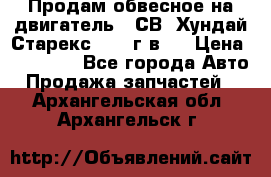 Продам обвесное на двигатель СВ Хундай Старекс г в Цена Все города Авто Продажа запчастей Архангельская обл Архангельск г

http://Объявлений.сайт